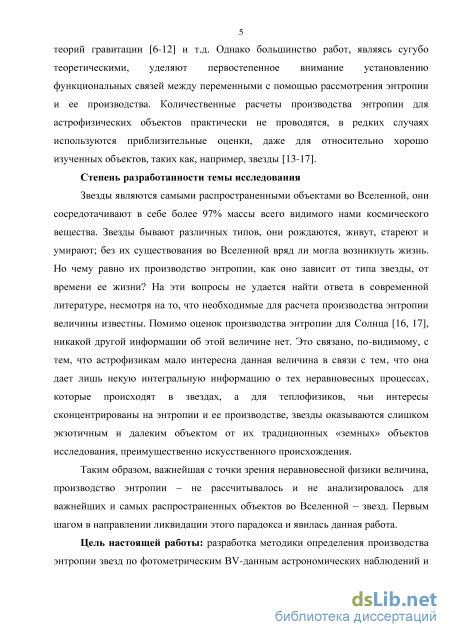 5

теорий гравитации [6-12] и т.д. Однако большинство работ, являясь сугубо теоретическими, уделяют первостепенное внимание установлению функциональных связей между переменными с помощью рассмотрения энтропии и ее производства. Количественные расчеты производства энтропии для астрофизических объектов практически не проводятся, в редких случаях используются приблизительные оценки, даже для относительно хорошо изученных объектов, таких как, например, звезды [13-17].

Степень разработанности темы исследования

Звезды являются самыми распространенными объектами во Вселенной, они сосредотачивают в себе более 97% массы всего видимого нами космического вещества. Звезды бывают различных типов, они рождаются, живут, стареют и умирают; без их существования во Вселенной вряд ли могла возникнуть жизнь. Но чему равно их производство энтропии, как оно зависит от типа звезды, от времени ее жизни? На эти вопросы не удается найти ответа в современной литературе, несмотря на то, что необходимые для расчета производства энтропии величины известны. Помимо оценок производства энтропии для Солнца [16, 17], никакой другой информации об этой величине нет. Это связано, по-видимому, с тем, что астрофизикам мало интересна данная величина в связи с тем, что она дает лишь некую интегральную информацию о тех неравновесных процессах, которые происходят в звездах, а для теплофизиков, чьи интересы сконцентрированы на энтропии и ее производстве, звезды оказываются слишком экзотичным и далеким объектом от их традиционных «земных» объектов исследования, преимущественно искусственного происхождения.

Таким образом, важнейшая с точки зрения неравновесной физики величина, производство энтропии – не рассчитывалось и не анализировалось для важнейших и самых распространенных объектов во Вселенной – звезд. Первым шагом в направлении ликвидации этого парадокса и явилась данная работа.

Цель настоящей работы: разработка методики определения производства энтропии звезд по фотометрическим BV-данным астрономических наблюдений и

dsLib.net
библиотека диссертаций